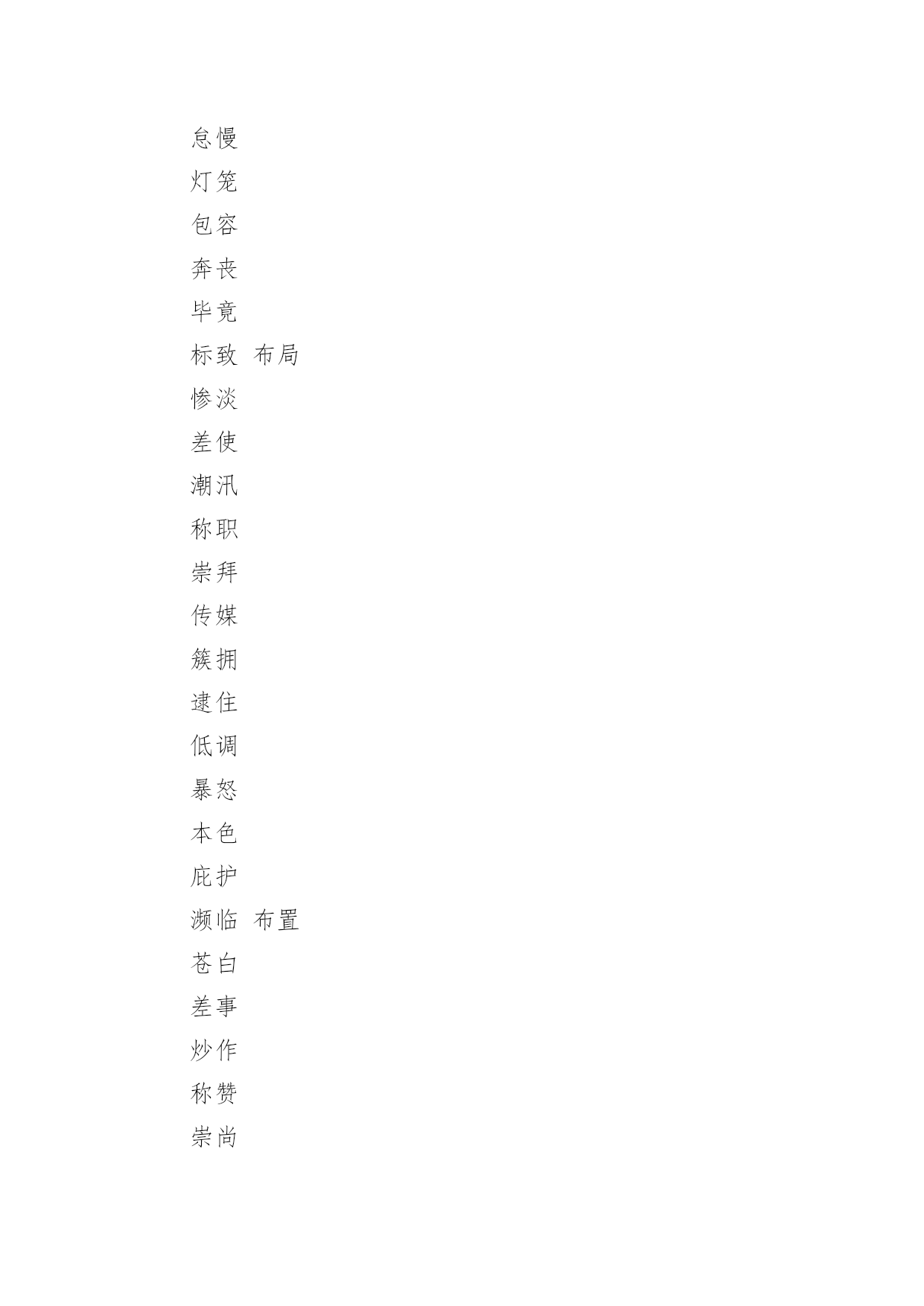 怠慢

灯笼

包容

奔丧

毕竟

标致 布局

惨淡

差使

潮汛

称职

崇拜

传媒

簇拥

逮住

低调

暴怒

本色

庇护

濒临 布置

苍白

差事

炒作

称赞

崇尚